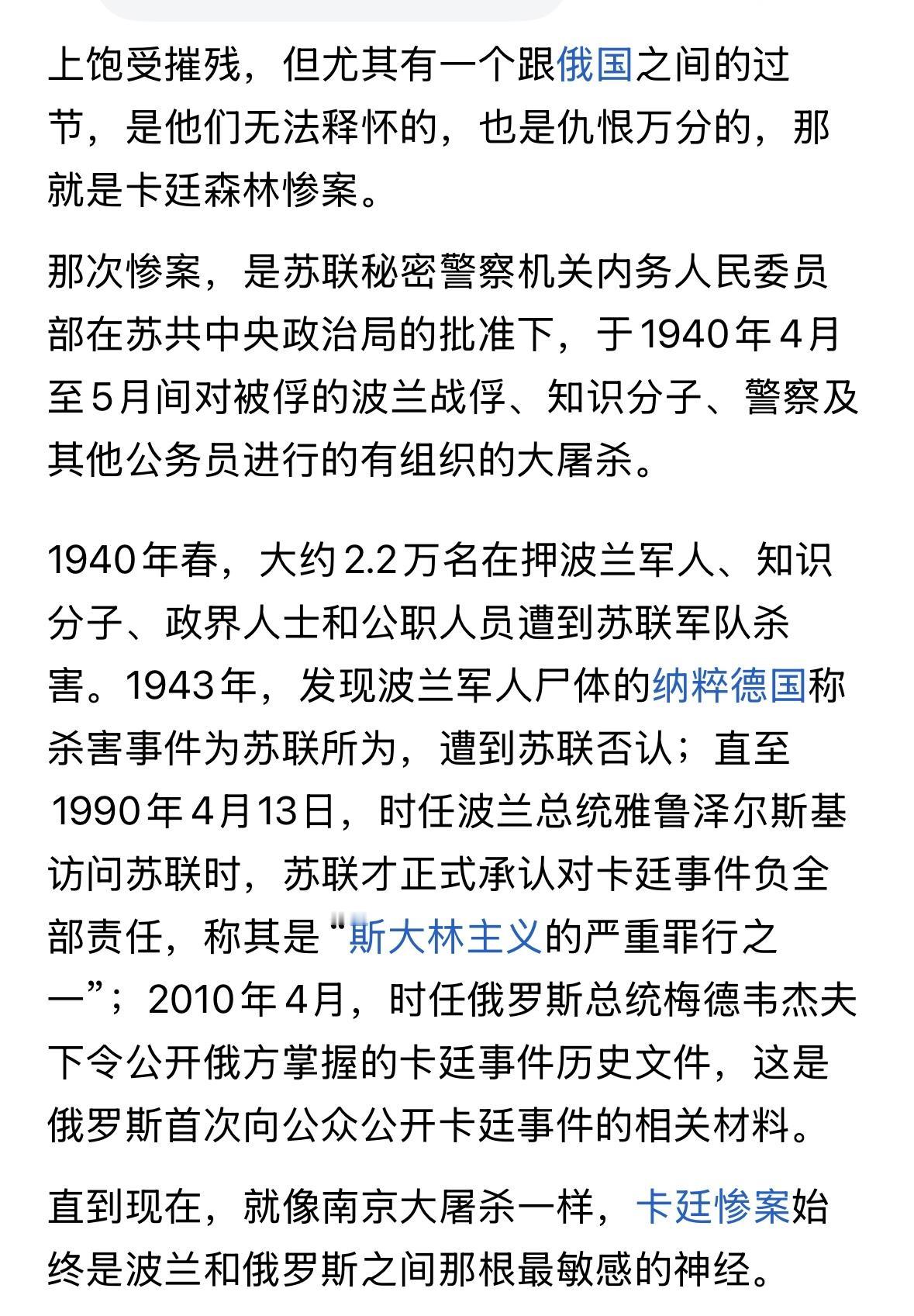 上饱受摧残，但尤其有一个跟俄国之间的过节，是他们无法释怀的，也是仇恨万分的，那就是卡廷森林惨案。

那次惨案，是苏联秘密警察机关内务人民委员部在苏共中央政治局的批准下，于1940年4月至5月间对被俘的波兰战俘、知识分子、警察及其他公务员进行的有组织的大屠杀。

1940年春，大约2.2万名在押波兰军人、知识分子、政界人士和公职人员遭到苏联军队杀害。1943年，发现波兰军人尸体的纳粹德国称杀害事件为苏联所为，遭到苏联否认；直至1990年4月13日，时任波兰总统雅鲁泽尔斯基访问苏联时，苏联才正式承认对卡廷事件负全部责任，称其是“斯大林主义的严重罪行之一”；2010年4月，时任俄罗斯总统梅德韦杰夫下令公开俄方掌握的卡廷事件历史文件，这是俄罗斯首次向公众公开卡廷事件的相关材料。

直到现在，就像南京大屠杀一样，卡廷惨案始终是波兰和俄罗斯之间那根最敏感的神经。